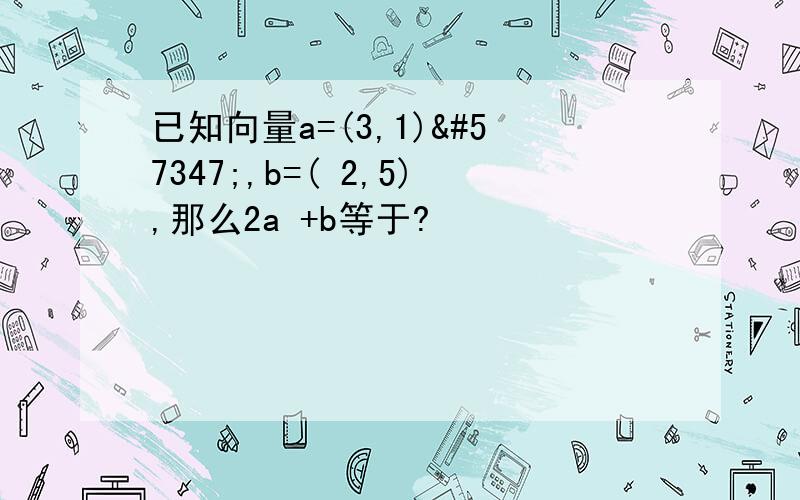 已知向量a=(3,1)&#57347;,b=( 2,5),那么2a +b等于?

STATIONERY